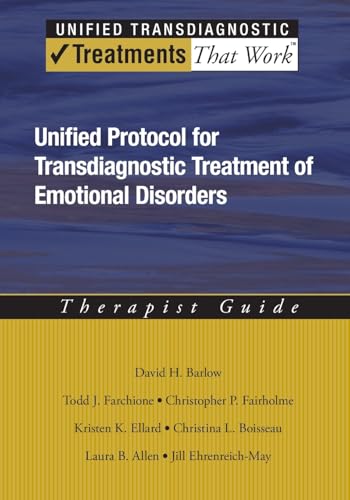 UNIFIED TRANSDIAGNOSTIC
✓Treatments That Work™

Unified Protocol for Transdiagnostic Treatment of Emotional Disorders

Therapist Guide

David H. Barlow

Todd J. Farchione • Christopher P. Fairholme

Kristen K. Ellard • Christina L. Boisseau

Laura B. Allen • Jill Ehrenreich-May